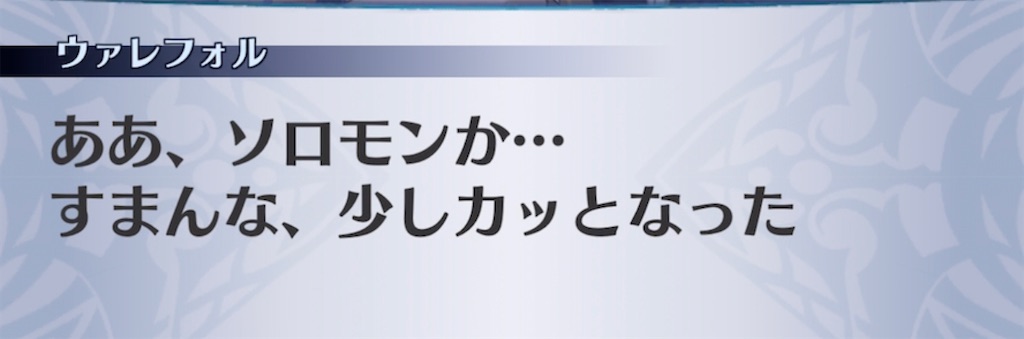 ウァレフォル

ああ、ソロモンか…
すまんな、少しカッとなった